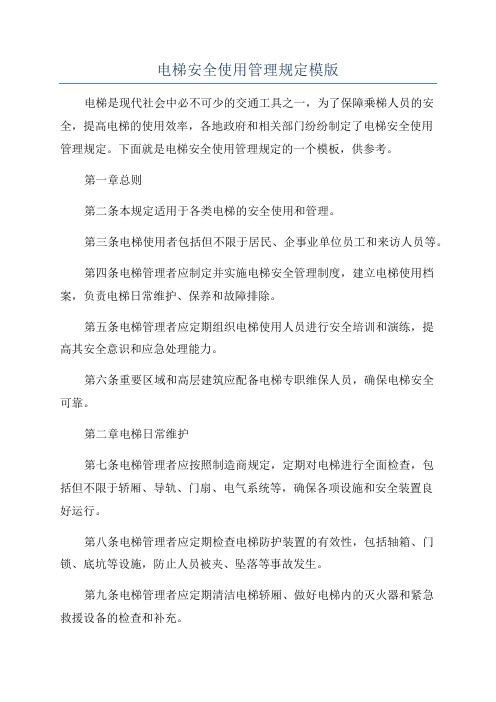 电梯安全使用管理规定模版

电梯是现代社会中必不可少的交通工具之一，为了保障乘梯人员的安全，提高电梯的使用效率，各地政府和相关部门纷纷制定了电梯安全使用管理规定。下面就是电梯安全使用管理规定的一个模板，供参考。

第一章总则

第二条本规定适用于各类电梯的安全使用和管理。

第三条电梯使用者包括但不限于居民、企事业单位员工和来访人员等。

第四条电梯管理者应制定并实施电梯安全管理制度，建立电梯使用档案，负责电梯日常维护、保养和故障排除。

第五条电梯管理者应定期组织电梯使用人员进行安全培训和演练，提高其安全意识和应急处理能力。

第六条重要区域和高层建筑应配备电梯专职维保人员，确保电梯安全可靠。

第二章电梯日常维护

第七条电梯管理者应按照制造商规定，定期对电梯进行全面检查，包括但不限于轿厢、导轨、门扇、电气系统等，确保各项设施和安全装置良好运行。

第八条电梯管理者应定期检查电梯防护装置的有效性，包括轴箱、门锁、底坑等设施，防止人员被夹、坠落等事故发生。

第九条电梯管理者应定期清洁电梯轿厢、做好电梯内的灭火器和紧急救援设备的检查和补充。